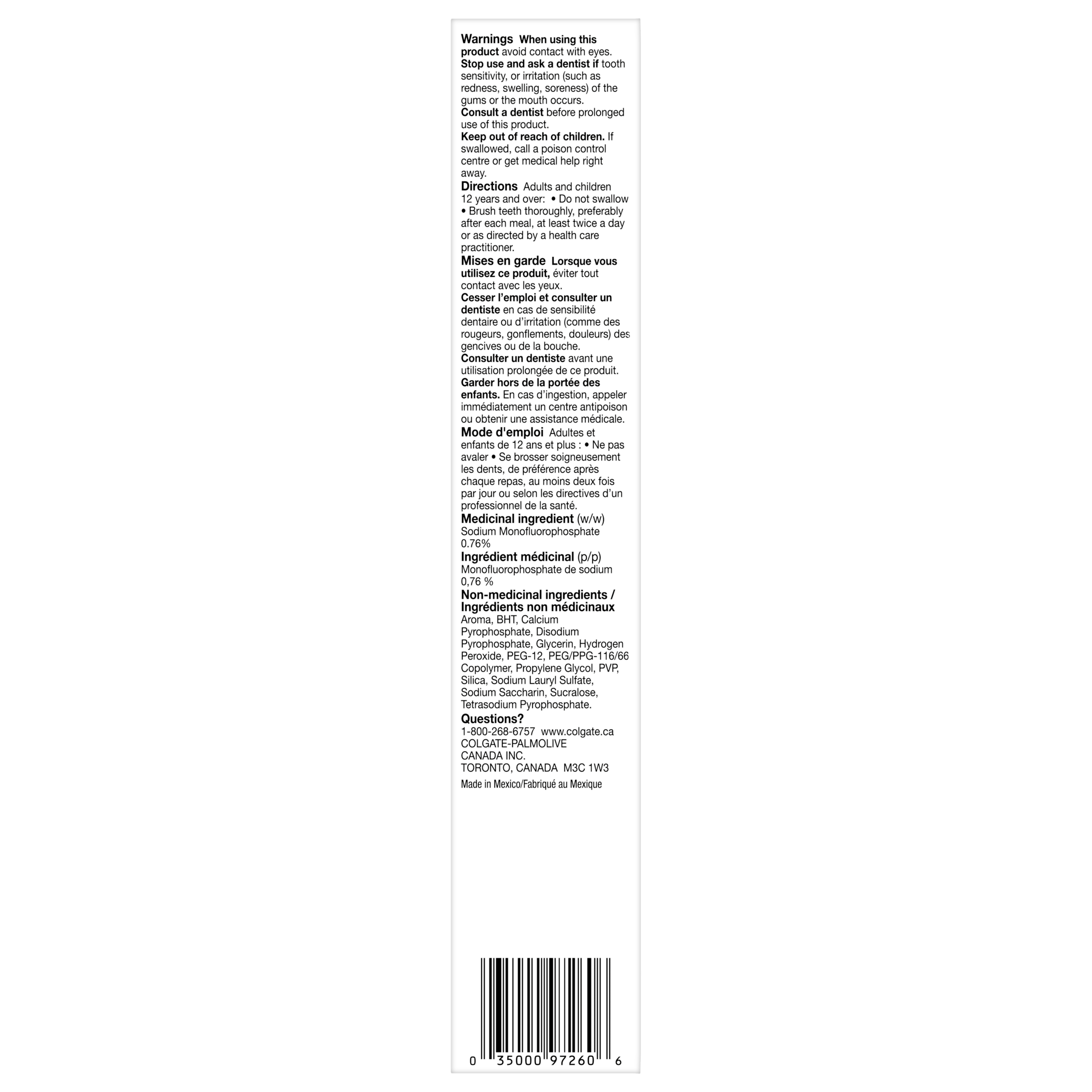 Warnings When using this product avoid contact with eyes.
Stop use and ask a dentist if tooth sensitivity, or irritation (such as redness, swelling, soreness) of the gums or the mouth occurs.
Consult a dentist before prolonged use of this product.
Keep out of reach of children. If swallowed, call a poison control centre or get medical help right away.

Directions Adults and children 12 years and over: • Do not swallow • Brush teeth thoroughly, preferably after each meal, at least twice a day or as directed by a health care practitioner.

Mises en garde Lorsque vous utilisez ce produit, éviter tout contact avec les yeux.
Cesser l'emploi et consulter un dentiste en cas de sensibilité dentaire ou d'irritation (comme des rougeurs, gonflements, douleurs) des gencives ou de la bouche.
Consulter un dentiste avant une utilisation prolongée de ce produit.
Garder hors de la portée des enfants. En cas d'ingestion, appeler immédiatement un centre antipoison ou obtenir une assistance médicale.

Mode d'emploi Adultes et enfants de 12 ans et plus : • Ne pas avaler • Se brosser soigneusement les dents, de préférence après chaque repas, au moins deux fois par jour ou selon les directives d'un professionnel de la santé.

Medicinal ingredient (w/w)
Sodium Monofluorophosphate 0.76%

Ingrédient médicinal (p/p)
Monofluorophosphate de sodium 0,76 %

Non-medicinal ingredients / Ingrédients non médicinaux
Aroma, BHT, Calcium Pyrophosphate, Disodium Pyrophosphate, Glycerin, Hydrogen Peroxide, PEG-12, PEG/PPG-116/66 Copolymer, Propylene Glycol, PVP, Silica, Sodium Lauryl Sulfate, Sodium Saccharin, Sucralose, Tetrasodium Pyrophosphate.

Questions?
1-800-268-6757 www.colgate.ca
COLGATE-PALMOLIVE
CANADA INC.
TORONTO, CANADA M3C 1W3

Made in Mexico/Fabriqué au Mexique

0 35000 97260 6